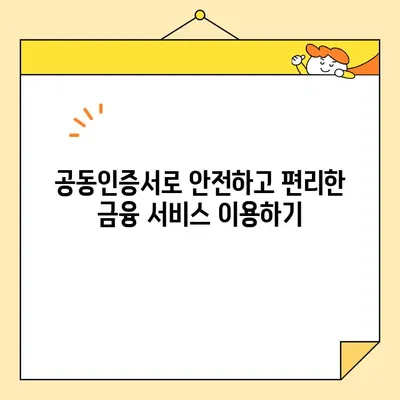 공동인증서로 안전하고 편리한
금융 서비스 이용하기